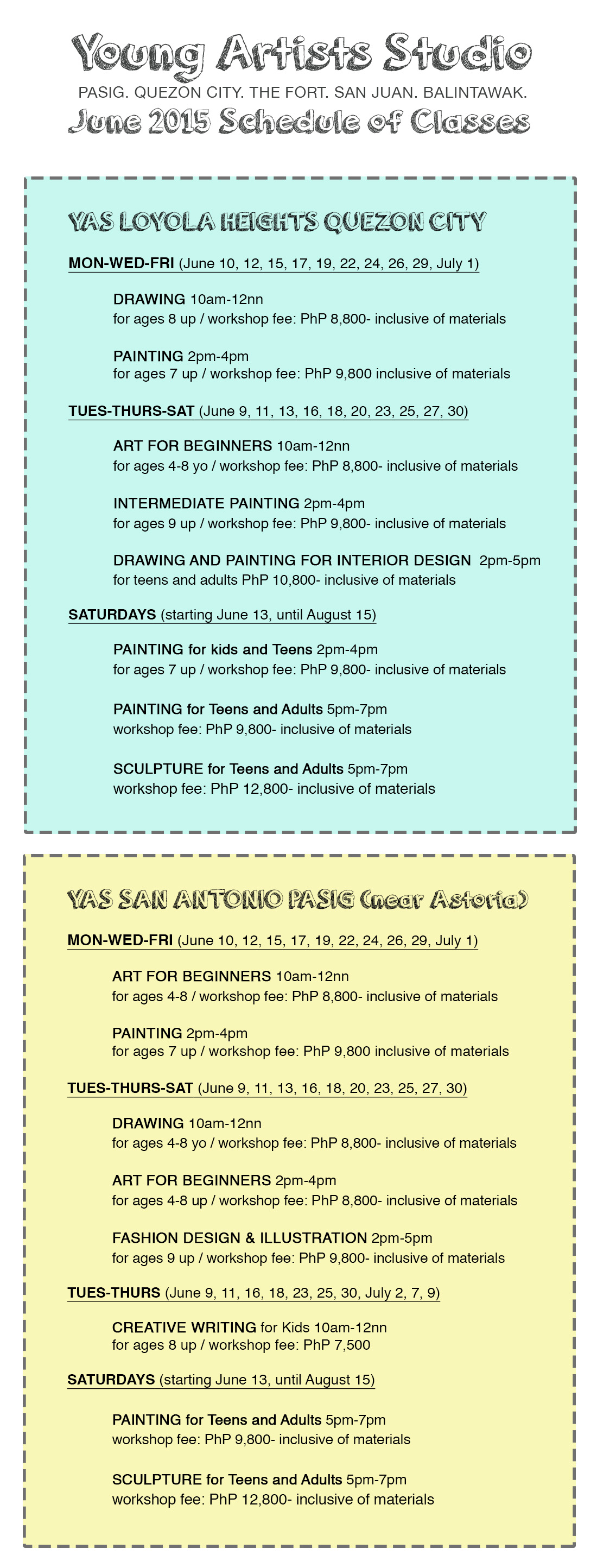 Young Artists Studio

PASIG. QUEZON CITY. THE FORT. SAN JUAN. BALINTAWAK.

June 2015 Schedule of Classes

YAS LOYOLA HEIGHTS QUEZON CITY

MON-WED-FRI (June 10, 12, 15, 17, 19, 22, 24, 26, 29, July 1)

DRAWING 10am-12nn
for ages 8 up / workshop fee: PhP 8,800- inclusive of materials

PAINTING 2pm-4pm
for ages 7 up / workshop fee: PhP 9,800 inclusive of materials

TUES-THURS-SAT (June 9, 11, 13, 16, 18, 20, 23, 25, 27, 30)

ART FOR BEGINNERS 10am-12nn
for ages 4-8 yo / workshop fee: PhP 8,800- inclusive of materials

INTERMEDIATE PAINTING 2pm-4pm
for ages 9 up / workshop fee: PhP 9,800- inclusive of materials

DRAWING AND PAINTING FOR INTERIOR DESIGN 2pm-5pm
for teens and adults PhP 10,800- inclusive of materials

SATURDAYS (starting June 13, until August 15)

PAINTING for kids and Teens 2pm-4pm
for ages 7 up / workshop fee: PhP 9,800- inclusive of materials

PAINTING for Teens and Adults 5pm-7pm
workshop fee: PhP 9,800- inclusive of materials

SCULPTURE for Teens and Adults 5pm-7pm
workshop fee: PhP 12,800- inclusive of materials

YAS SAN ANTONIO PASIG (near Astoria)

MON-WED-FRI (June 10, 12, 15, 17, 19, 22, 24, 26, 29, July 1)

ART FOR BEGINNERS 10am-12nn
for ages 4-8 / workshop fee: PhP 8,800- inclusive of materials

PAINTING 2pm-4pm
for ages 7 up / workshop fee: PhP 9,800 inclusive of materials

TUES-THURS-SAT (June 9, 11, 13, 16, 18, 20, 23, 25, 27, 30)

DRAWING 10am-12nn
for ages 4-8 yo / workshop fee: PhP 8,800- inclusive of materials

ART FOR BEGINNERS 2pm-4pm
for ages 4-8 up / workshop fee: PhP 8,800- inclusive of materials

FASHION DESIGN & ILLUSTRATION 2pm-5pm
for ages 9 up / workshop fee: PhP 9,800- inclusive of materials

TUES-THURS (June 9, 11, 16, 18, 23, 25, 30, July 2, 7, 9)

CREATIVE WRITING for Kids 10am-12nn
for ages 8 up / workshop fee: PhP 7,500

SATURDAYS (starting June 13, until August 15)

PAINTING for Teens and Adults 5pm-7pm
workshop fee: PhP 9,800- inclusive of materials

SCULPTURE for Teens and Adults 5pm-7pm
workshop fee: PhP 12,800- inclusive of materials